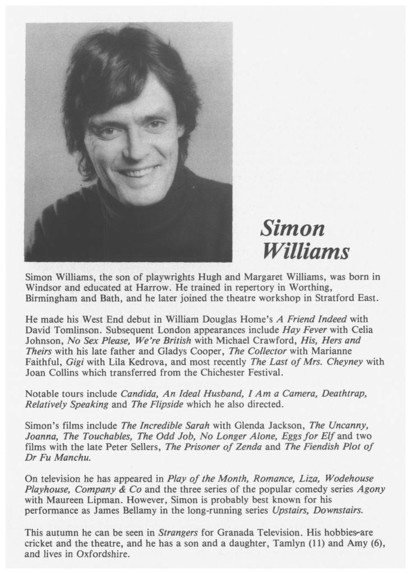 Simon Williams

Simon Williams, the son of playwrights Hugh and Margaret Williams, was born in Windsor and educated at Harrow. He trained in repertory in Worthing, Birmingham and Bath, and he later joined the theatre workshop in Stratford East.

He made his West End debut in William Douglas Home's A Friend Indeed with David Tomlinson. Subsequent London appearances include Hay Fever with Celia Johnson, No Sex Please, We're British with Michael Crawford, His, Hers and Theirs with his late father and Gladys Cooper, The Collector with Marianne Faithful, Gigi with Lila Kedrova, and most recently The Last of Mrs. Cheyney with Joan Collins which transferred from the Chichester Festival.

Notable tours include Candida, An Ideal Husband, I Am a Camera, Deathtrap, Relatively Speaking and The Flipside which he also directed.

Simon's films include The Incredible Sarah with Glenda Jackson, The Uncanny, Joanna, The Touchables, The Odd Job, No Longer Alone, Eggs for Elf and two films with the late Peter Sellers, The Prisoner of Zenda and The Fiendish Plot of Dr Fu Manchu.

On television he has appeared in Play of the Month, Romance, Liza, Wodehouse Playhouse, Company & Co and the three series of the popular comedy series Agony with Maureen Lipman. However, Simon is probably best known for his performance as James Bellamy in the long-running series Upstairs, Downstairs.

This autumn he can be seen in Strangers for Granada Television. His hobbies are cricket and the theatre, and he has a son and a daughter, Tamlyn (11) and Amy (6), and lives in Oxfordshire.